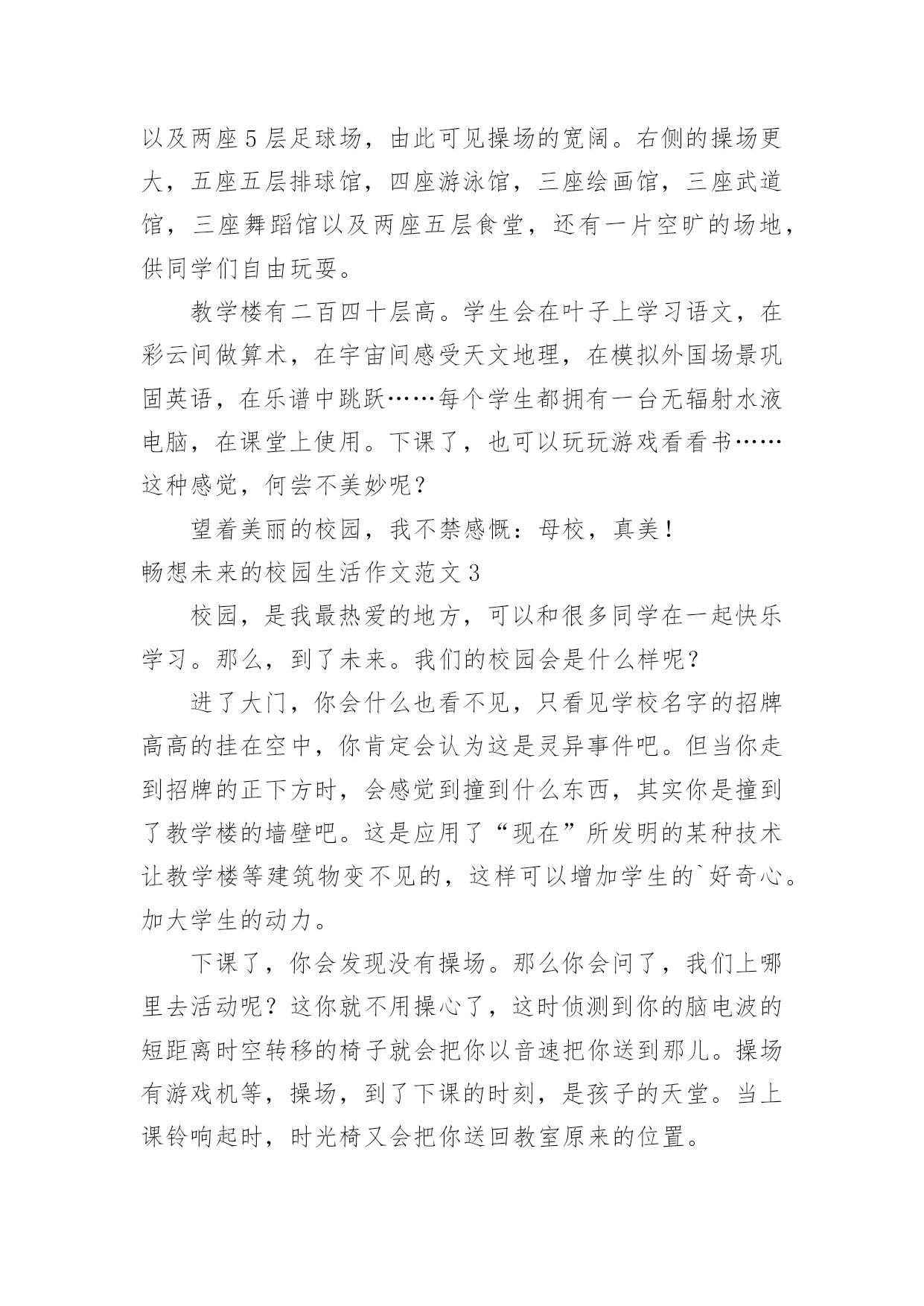 以及两座5层足球场，由此可见操场的宽阔。右侧的操场更大，五座五层排球馆，四座游泳馆，三座绘画馆，三座武道馆，三座舞蹈馆以及两座五层食堂，还有一片空旷的场地，供同学们自由玩耍。

教学楼有二百四十层高。学生会在叶子上学习语文，在彩云间做算术，在宇宙间感受天文地理，在模拟外国场景巩固英语，在乐谱中跳跃……每个学生都拥有一台无辐射水液电脑，在课堂上使用。下课了，也可以玩玩游戏看看书……这种感觉，何尝不美妙呢？

望着美丽的校园，我不禁感慨：母校，真美！

畅想未来的校园生活作文范文3

校园，是我最热爱的地方，可以和很多同学在一起快乐学习。那么，到了未来。我们的校园会是什么样呢？

进了大门，你会什么也看不见，只看见学校名字的招牌高高的挂在空中，你肯定会认为这是灵异事件吧。但当你走到招牌的正下方时，会感觉到撞到什么东西，其实你是撞到了教学楼的墙壁吧。这是应用了“现在”所发明的某种技术让教学楼等建筑物变不见的，这样可以增加学生的`好奇心。加大学生的动力。

下课了，你会发现没有操场。那么你会问了，我们上哪里去活动呢？这你就不用操心了，这时侦测到你的脑电波的短距离时空转移的椅子就会把你以音速把你送到那儿。操场有游戏机等，操场，到了下课的时刻，是孩子的天堂。当上课铃响起时，时光椅又会把你送回教室原来的位置。